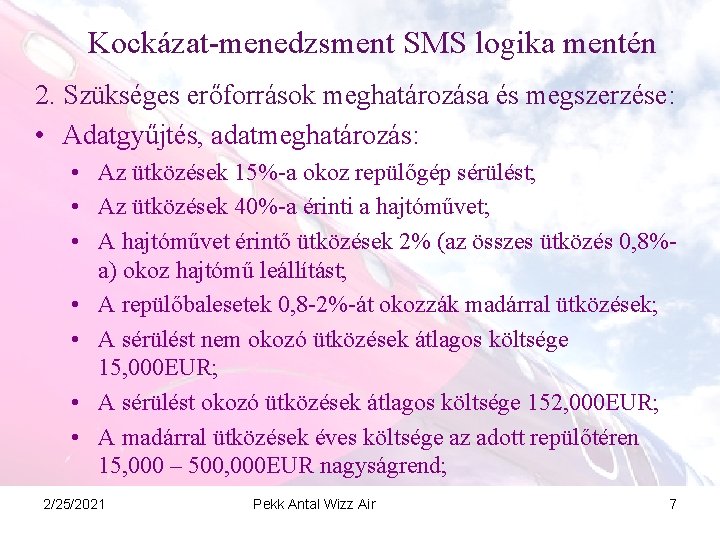 Kockázat-menedzsment SMS logika mentén

2. Szükséges erőforrások meghatározása és megszerzése:

• Adatgyűjtés, adatmeghatározás:
  • Az ütközések 15%-a okoz repülőgép sérülést;
  • Az ütközések 40%-a érinti a hajtóművet;
  • A hajtóművet érintő ütközések 2% (az összes ütközés 0,8%-a) okoz hajtómű leállítást;
  • A repülőbalesetek 0,8-2%-át okozzák madárral ütközések;
  • A sérülést nem okozó ütközések átlagos költsége 15,000EUR;
  • A sérülést okozó ütközések átlagos költsége 152,000EUR;
  • A madárral ütközések éves költsége az adott repülőtéren 15,000 – 500,000EUR nagyságrend;

2/25/2021 Pekk Antal Wizz Air 7